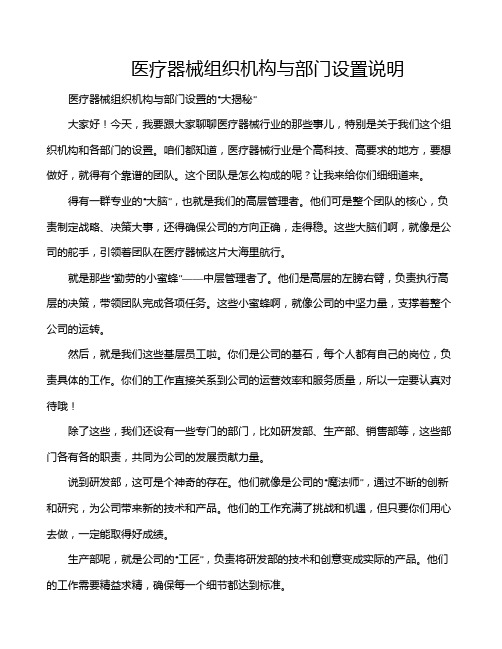 医疗器械组织机构与部门设置说明

医疗器械组织机构与部门设置的“大揭秘”

大家好！今天，我要跟大家聊聊医疗器械行业的那些事儿，特别是关于我们这个组织机构和各部门的设置。咱们都知道，医疗器械行业是个高科技、高要求的地方，要想做好，就得有个靠谱的团队。这个团队是怎么构成的呢？让我来给你们细细道来。

得有一群专业的“大脑”，也就是我们的高层管理者。他们可是整个团队的核心，负责制定战略、决策大事，还得确保公司的方向正确，走得稳。这些大脑们啊，就像是公司的舵手，引领着团队在医疗器械这片大海里航行。

就是那些“勤劳的小蜜蜂”——中层管理者了。他们是高层的左膀右臂，负责执行高层的决策，带领团队完成各项任务。这些小蜜蜂啊，就像公司的中坚力量，支撑着整个公司的运转。

然后，就是我们这些基层员工啦。你们是公司的基石，每个人都有自己的岗位，负责具体的工作。你们的工作直接关系到公司的运营效率和服务质量，所以一定要认真对待哦！

除了这些，我们还设有一些专门的部门，比如研发部、生产部、销售部等，这些部门各有各的职责，共同为公司的发展贡献力量。

说到研发部，这可是个神奇的存在。他们就像是公司的“魔法师”，通过不断的创新和研究，为公司带来新的技术和产品。他们的工作充满了挑战和机遇，但只要你们用心去做，一定能取得好成绩。

生产部呢，就是公司的“工匠”，负责将研发部的技术和创意变成实际的产品。他们的工作需要精益求精，确保每一个细节都达到标准。